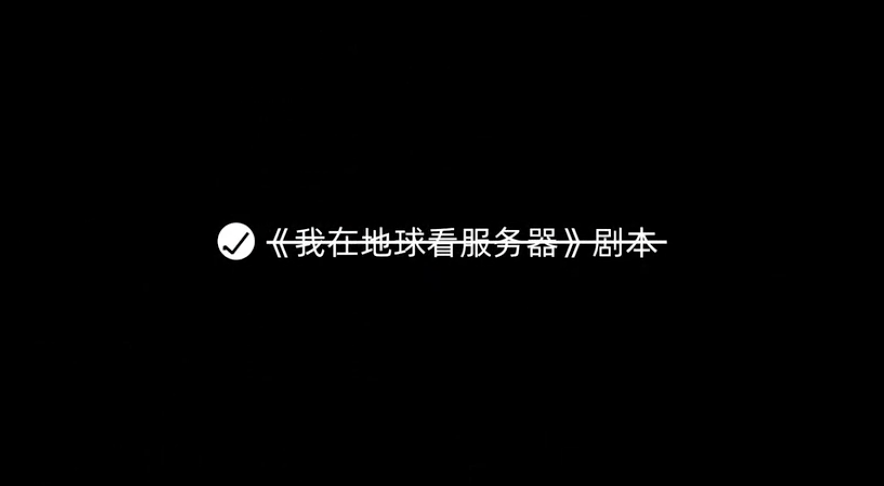 《我在地球看服务器》剧本